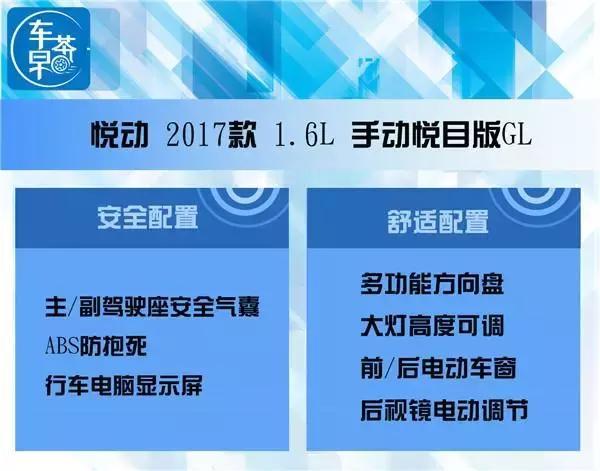 车早茶

悦动 2017款 1.6L 手动悦目版GL

安全配置

主/副驾驶座安全气囊
ABS防抱死
行车电脑显示屏

舒适配置

多功能方向盘
大灯高度可调
前/后电动车窗
后视镜电动调节